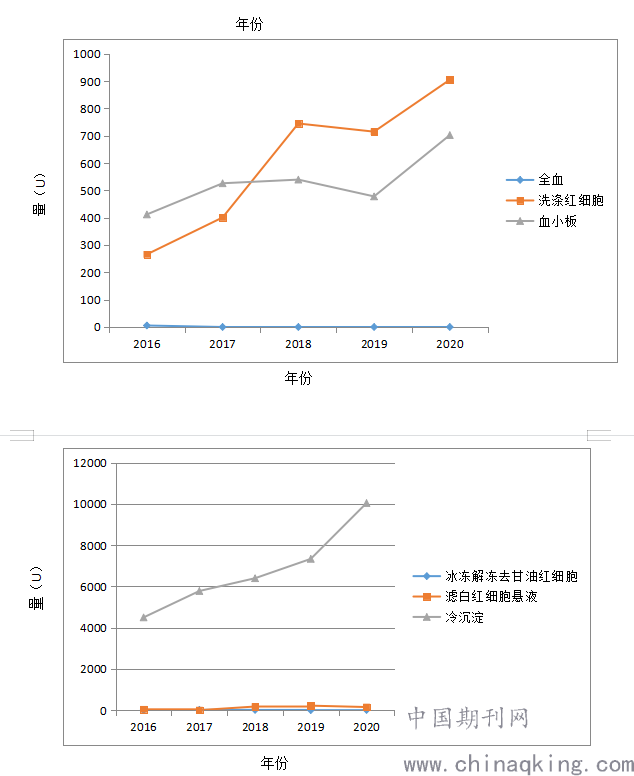 年份

量（U）

1000
900
800
700
600
500
400
300
200
100
0

2016 2017 2018 2019 2020

全血
洗涤红细胞
血小板

年份

量（U）

12000
10000
8000
6000
4000
2000
0

2016 2017 2018 2019 2020

冰冻解冻去甘油红细胞
滤白红细胞悬液
冷沉淀

年份

中国期刊网
www.chinaqking.com